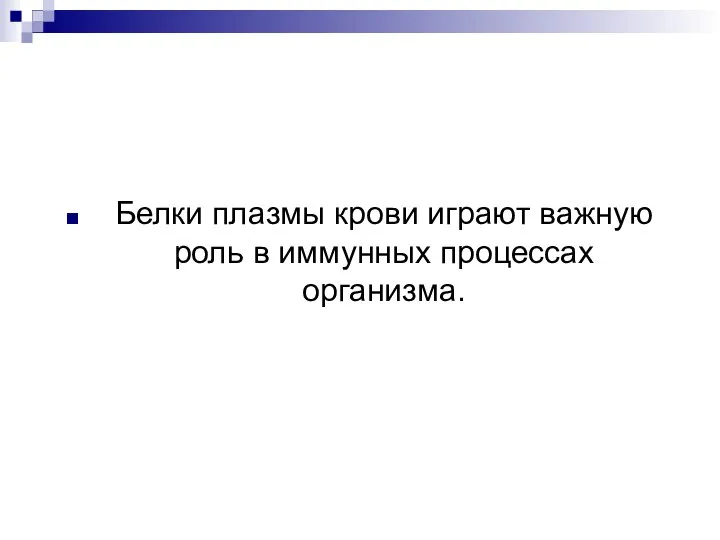 Белки плазмы крови играют важную роль в иммунных процессах организма.